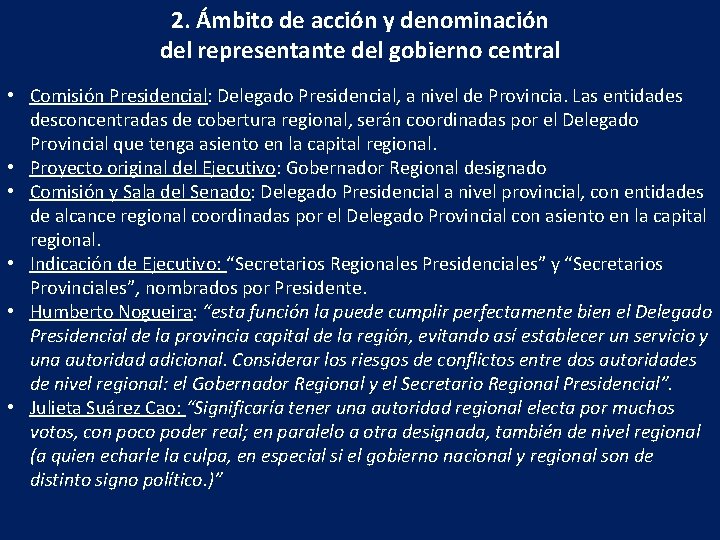 2. Ámbito de acción y denominación del representante del gobierno central

• Comisión Presidencial: Delegado Presidencial, a nivel de Provincia. Las entidades desconcentradas de cobertura regional, serán coordinadas por el Delegado Provincial que tenga asiento en la capital regional.
• Proyecto original del Ejecutivo: Gobernador Regional designado
• Comisión y Sala del Senado: Delegado Presidencial a nivel provincial, con entidades de alcance regional coordinadas por el Delegado Provincial con asiento en la capital regional.
• Indicación de Ejecutivo: “Secretarios Regionales Presidenciales” y “Secretarios Provinciales”, nombrados por Presidente.
• Humberto Nogueira: “esta función la puede cumplir perfectamente bien el Delegado Presidencial de la provincia capital de la región, evitando así establecer un servicio y una autoridad adicional. Considerar los riesgos de conflictos entre dos autoridades de nivel regional: el Gobernador Regional y el Secretario Regional Presidencial”.
• Julieta Suárez Cao: “Significaría tener una autoridad regional electa por muchos votos, con poco poder real; en paralelo a otra designada, también de nivel regional (a quien echarle la culpa, en especial si el gobierno nacional y regional son de distinto signo político.)”